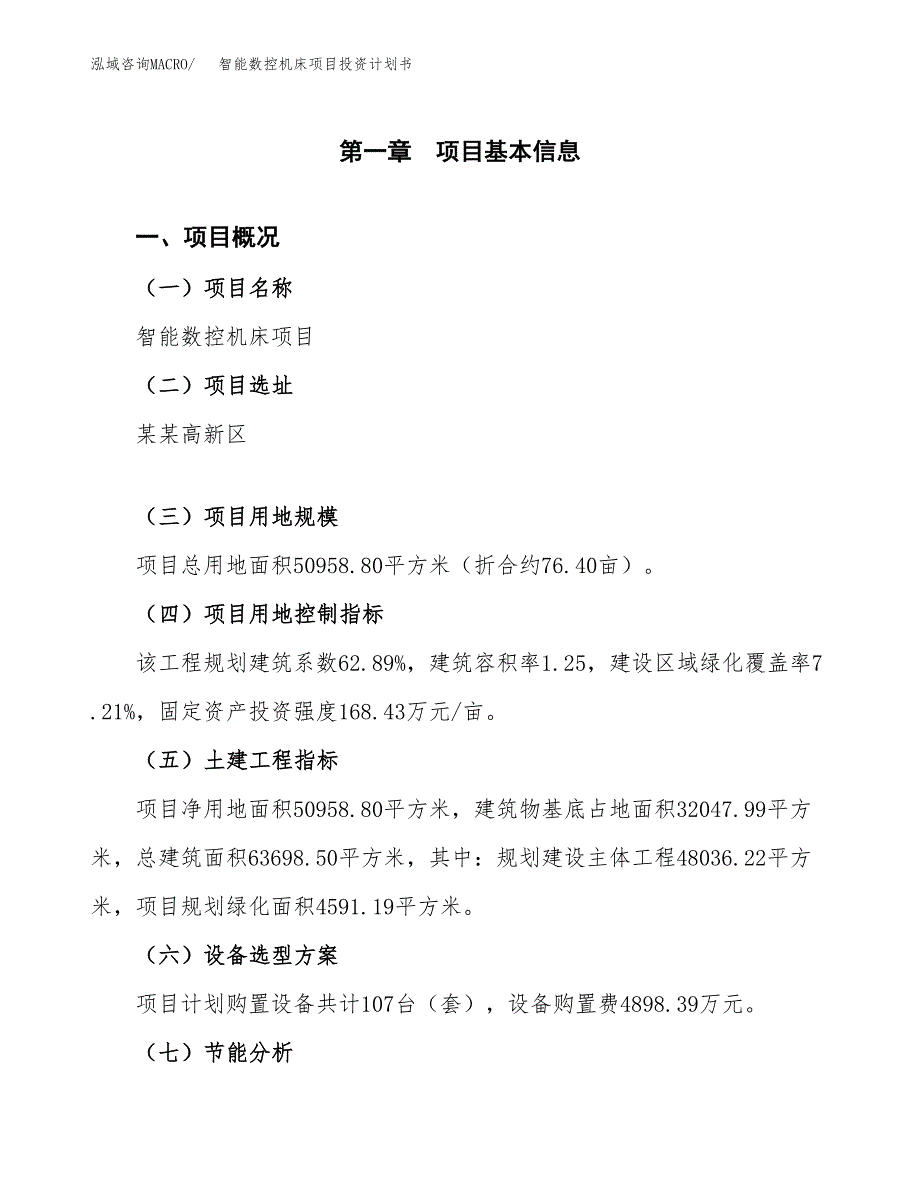 泓域咨询MACRO/　智能数控机床项目投资计划书

第一章　项目基本信息

一、项目概况

（一）项目名称

智能数控机床项目

（二）项目选址

某某高新区

（三）项目用地规模

项目总用地面积50958.80平方米（折合约76.40亩）。

（四）项目用地控制指标

该工程规划建筑系数62.89%，建筑容积率1.25，建设区域绿化覆盖率7.21%，固定资产投资强度168.43万元/亩。

（五）土建工程指标

项目净用地面积50958.80平方米，建筑物基底占地面积32047.99平方米，总建筑面积63698.50平方米，其中：规划建设主体工程48036.22平方米，项目规划绿化面积4591.19平方米。

（六）设备选型方案

项目计划购置设备共计107台（套），设备购置费4898.39万元。

（七）节能分析